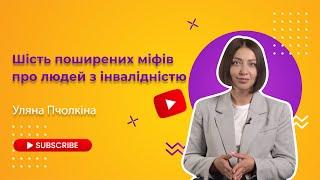 Шість поширених міфів про людей з інвалідністю

Уляна Пчолкіна

SUBSCRIBE